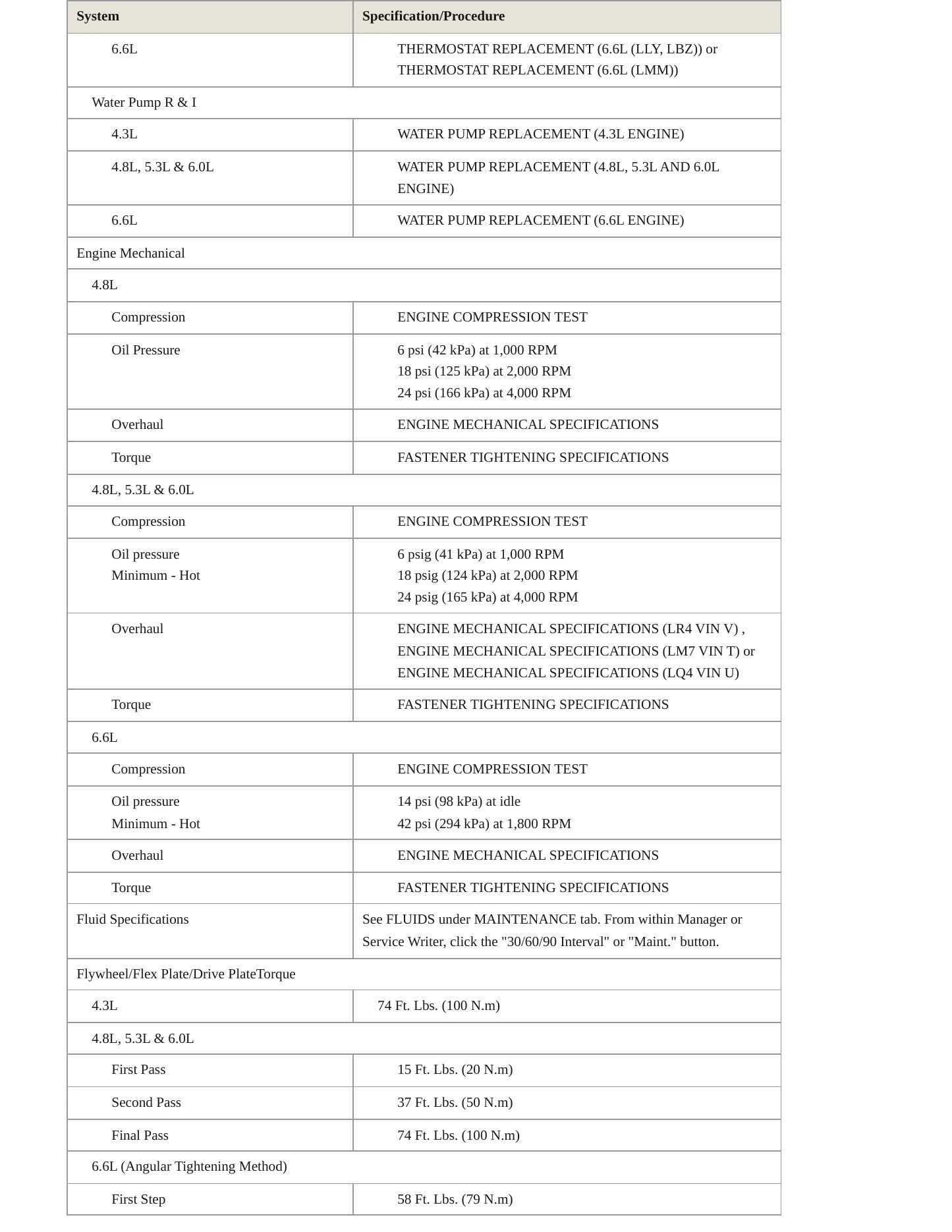 | System | Specification/Procedure |
|---|---|
| 6.6L | THERMOSTAT REPLACEMENT (6.6L (LLY, LBZ)) or THERMOSTAT REPLACEMENT (6.6L (LMM)) |
| Water Pump R & I | |
| 4.3L | WATER PUMP REPLACEMENT (4.3L ENGINE) |
| 4.8L, 5.3L & 6.0L | WATER PUMP REPLACEMENT (4.8L, 5.3L AND 6.0L ENGINE) |
| 6.6L | WATER PUMP REPLACEMENT (6.6L ENGINE) |
| Engine Mechanical | |
| 4.8L | |
| Compression | ENGINE COMPRESSION TEST |
| Oil Pressure | 6 psi (42 kPa) at 1,000 RPM 18 psi (125 kPa) at 2,000 RPM 24 psi (166 kPa) at 4,000 RPM |
| Overhaul | ENGINE MECHANICAL SPECIFICATIONS |
| Torque | FASTENER TIGHTENING SPECIFICATIONS |
| 4.8L, 5.3L & 6.0L | |
| Compression | ENGINE COMPRESSION TEST |
| Oil pressure Minimum - Hot | 6 psig (41 kPa) at 1,000 RPM 18 psig (124 kPa) at 2,000 RPM 24 psig (165 kPa) at 4,000 RPM |
| Overhaul | ENGINE MECHANICAL SPECIFICATIONS (LR4 VIN V) , ENGINE MECHANICAL SPECIFICATIONS (LM7 VIN T) or ENGINE MECHANICAL SPECIFICATIONS (LQ4 VIN U) |
| Torque | FASTENER TIGHTENING SPECIFICATIONS |
| 6.6L | |
| Compression | ENGINE COMPRESSION TEST |
| Oil pressure Minimum - Hot | 14 psi (98 kPa) at idle 42 psi (294 kPa) at 1,800 RPM |
| Overhaul | ENGINE MECHANICAL SPECIFICATIONS |
| Torque | FASTENER TIGHTENING SPECIFICATIONS |
| Fluid Specifications | See FLUIDS under MAINTENANCE tab. From within Manager or Service Writer, click the "30/60/90 Interval" or "Maint." button. |
| Flywheel/Flex Plate/Drive PlateTorque | |
| 4.3L | 74 Ft. Lbs. (100 N.m) |
| 4.8L, 5.3L & 6.0L | |
| First Pass | 15 Ft. Lbs. (20 N.m) |
| Second Pass | 37 Ft. Lbs. (50 N.m) |
| Final Pass | 74 Ft. Lbs. (100 N.m) |
| 6.6L (Angular Tightening Method) | |
| First Step | 58 Ft. Lbs. (79 N.m) |